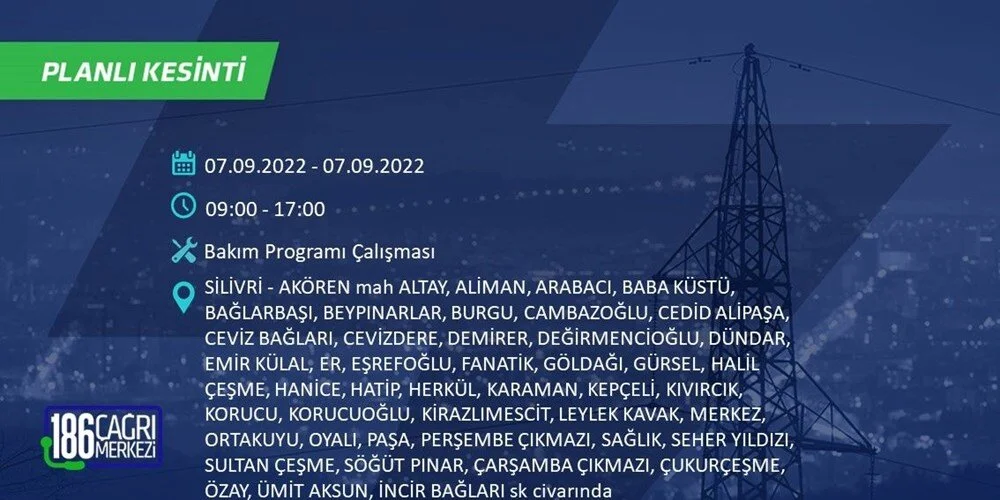 PLANLI KESİNTİ

07.09.2022 - 07.09.2022

09:00 - 17:00

Bakım Programı Çalışması

SİLİVRİ - AKÖREN mah ALTAY, ALİMAN, ARABACI, BABA KÜSTÜ, BAĞLARBAŞI, BEYPINARLAR, BURGU, CAMBAZOĞLU, CEDİD ALİPAŞA, CEVİZ BAĞLARI, CEVİZDERE, DEMİRER, DEĞİRMENCİOĞLU, DÜNDAR, EMİR KÜLAL, ER, EŞREFOĞLU, FANATİK, GÖLDAĞI, GÜRSEL, HALİL ÇEŞME, HANİCE, HATİP, HERKÜL, KARAMAN, KEPÇELİ, KIVIRCIK, KORUCU, KORUCUOĞLU, KİRAZLIMESCİT, LEYLEK KAVAK, MERKEZ, ORTAKUYU, OYALI, PAŞA, PERŞEMBE ÇIKMAZI, SAĞLIK, SEHER YILDIZI, SULTAN ÇEŞME, SÖĞÜT PINAR, ÇARŞAMBA ÇIKMAZI, ÇUKURÇEŞME, ÖZAY, ÜMİT AKSUN, İNCİR BAĞLARI sk civarında

186 ÇAĞRI MERKEZİ